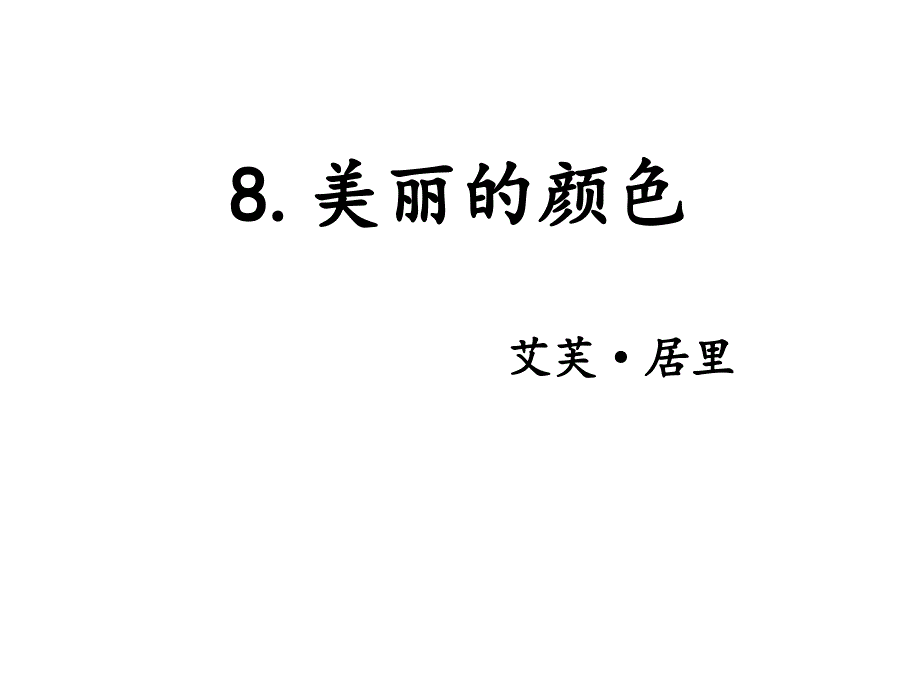 8. 美丽的颜色

艾芙·居里